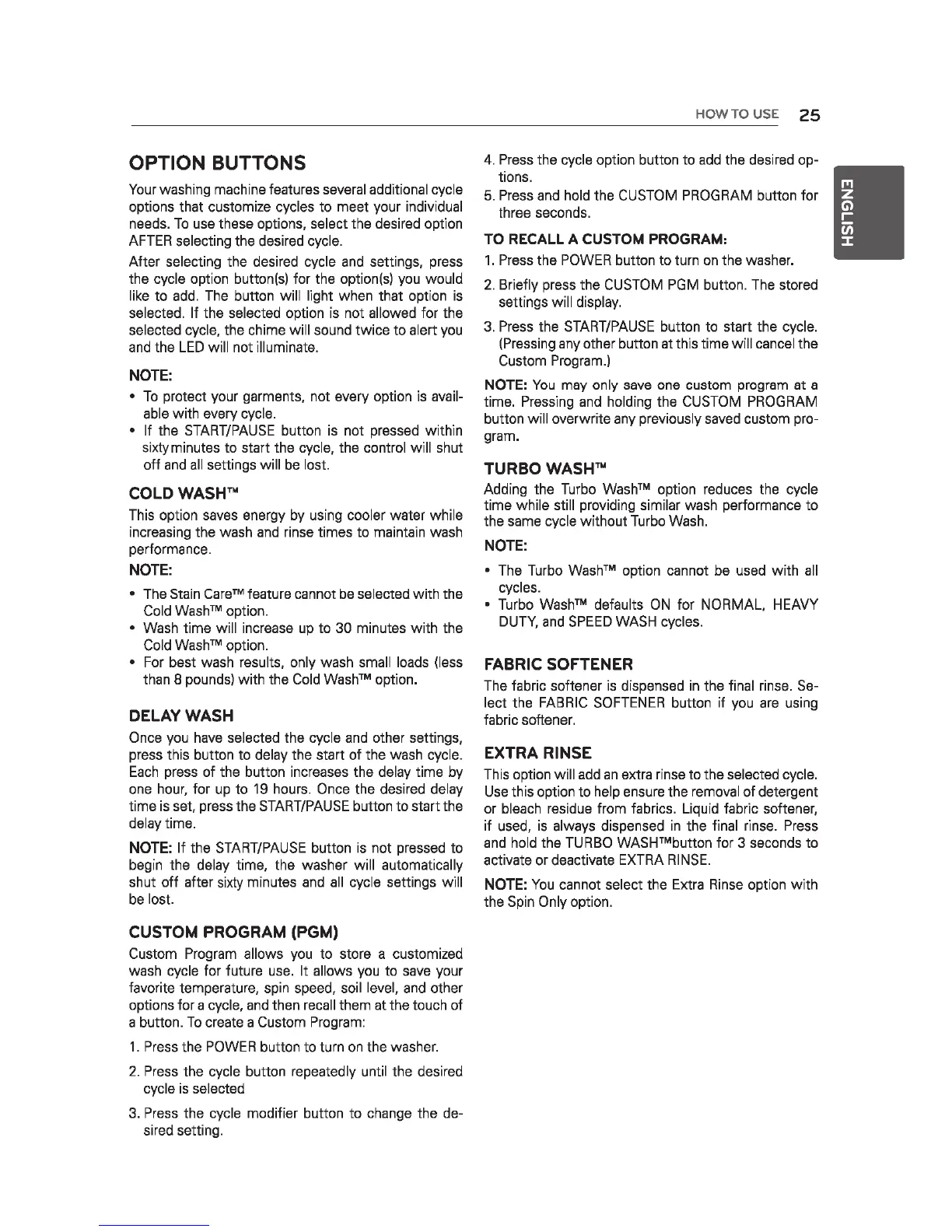 HOW TO USE 25

ENGLISH

OPTION BUTTONS

Your washing machine features several additional cycle options that customize cycles to meet your individual needs. To use these options, select the desired option AFTER selecting the desired cycle.

After selecting the desired cycle and settings, press the cycle option button(s) for the option(s) you would like to add. The button will light when that option is selected. If the selected option is not allowed for the selected cycle, the chime will sound twice to alert you and the LED will not illuminate.

NOTE:

• To protect your garments, not every option is available with every cycle.
• If the START/PAUSE button is not pressed within sixtyminutes to start the cycle, the control will shut off and all settings will be lost.

COLD WASH™

This option saves energy by using cooler water while increasing the wash and rinse times to maintain wash performance.

NOTE:

• The Stain Care™ feature cannot be selected with the Cold Wash™ option.
• Wash time will increase up to 30 minutes with the Cold Wash™ option.
• For best wash results, only wash small loads (less than 8 pounds) with the Cold Wash™ option.

DELAY WASH

Once you have selected the cycle and other settings, press this button to delay the start of the wash cycle. Each press of the button increases the delay time by one hour, for up to 19 hours. Once the desired delay time is set, press the START/PAUSE button to start the delay time.

NOTE: If the START/PAUSE button is not pressed to begin the delay time, the washer will automatically shut off after sixty minutes and all cycle settings will be lost.

CUSTOM PROGRAM (PGM)

Custom Program allows you to store a customized wash cycle for future use. It allows you to save your favorite temperature, spin speed, soil level, and other options for a cycle, and then recall them at the touch of a button. To create a Custom Program:

1. Press the POWER button to turn on the washer.
2. Press the cycle button repeatedly until the desired cycle is selected
3. Press the cycle modifier button to change the desired setting.
4. Press the cycle option button to add the desired options.
5. Press and hold the CUSTOM PROGRAM button for three seconds.

TO RECALL A CUSTOM PROGRAM:

1. Press the POWER button to turn on the washer.
2. Briefly press the CUSTOM PGM button. The stored settings will display.
3. Press the START/PAUSE button to start the cycle. (Pressing any other button at this time will cancel the Custom Program.)

NOTE: You may only save one custom program at a time. Pressing and holding the CUSTOM PROGRAM button will overwrite any previously saved custom program.

TURBO WASH™

Adding the Turbo Wash™ option reduces the cycle time while still providing similar wash performance to the same cycle without Turbo Wash.

NOTE:

• The Turbo Wash™ option cannot be used with all cycles.
• Turbo Wash™ defaults ON for NORMAL, HEAVY DUTY, and SPEED WASH cycles.

FABRIC SOFTENER

The fabric softener is dispensed in the final rinse. Select the FABRIC SOFTENER button if you are using fabric softener.

EXTRA RINSE

This option will add an extra rinse to the selected cycle. Use this option to help ensure the removal of detergent or bleach residue from fabrics. Liquid fabric softener, if used, is always dispensed in the final rinse. Press and hold the TURBO WASH™button for 3 seconds to activate or deactivate EXTRA RINSE.

NOTE: You cannot select the Extra Rinse option with the Spin Only option.